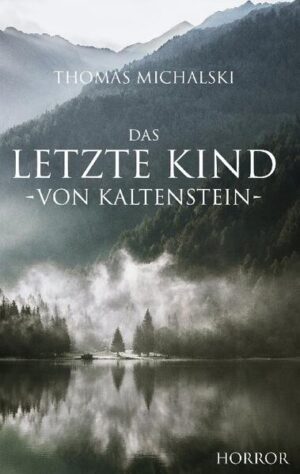 THOMAS MICHALSKI

DAS
LETZTE KIND
-VON KALTENSTEIN-

HORROR